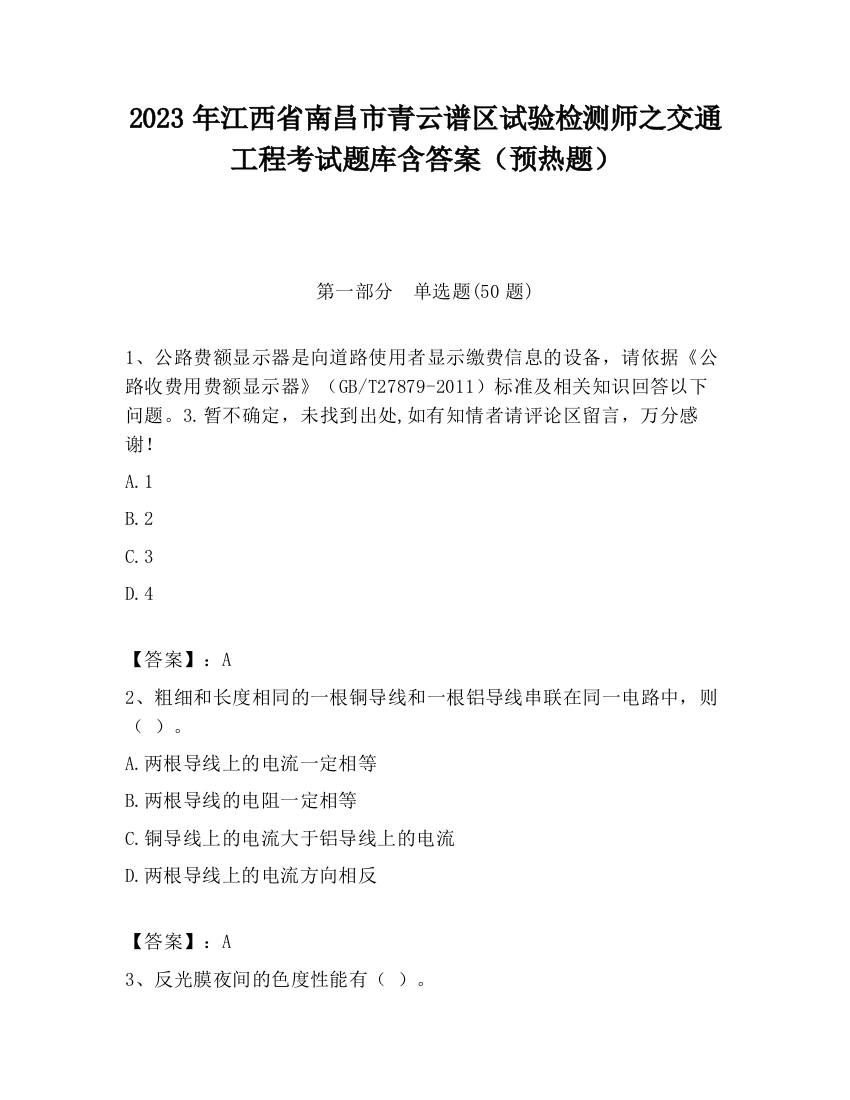 2023 年江西省南昌市青云谱区试验检测师之交通工程考试题库含答案（预热题）

第一部分　单选题(50 题)

1、公路费额显示器是向道路使用者显示缴费信息的设备，请依据《公路收费用费额显示器》（GB/T27879-2011）标准及相关知识回答以下问题。3.暂不确定，未找到出处,如有知情者请评论区留言，万分感谢!

A.1

B.2

C.3

D.4

【答案】：A

2、粗细和长度相同的一根铜导线和一根铝导线串联在同一电路中，则（ ）。

A.两根导线上的电流一定相等

B.两根导线的电阻一定相等

C.铜导线上的电流大于铝导线上的电流

D.两根导线上的电流方向相反

【答案】：A

3、反光膜夜间的色度性能有（ ）。